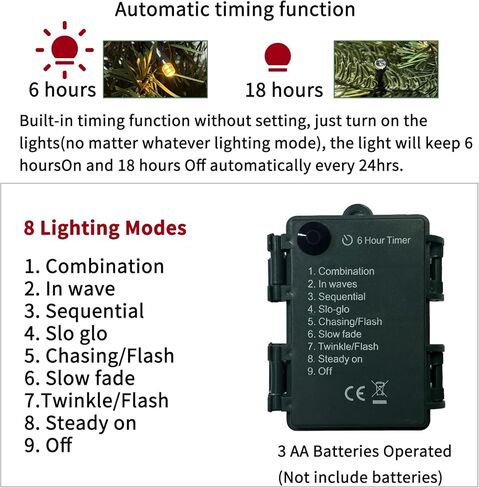 Automatic timing function

6 hours

18 hours

Built-in timing function without setting, just turn on the lights(no matter whatever lighting mode), the light will keep 6 hoursOn and 18 hours Off automatically every 24hrs.

8 Lighting Modes

1. Combination
2. In wave
3. Sequential
4. Slo glo
5. Chasing/Flash
6. Slow fade
7.Twinkle/Flash
8. Steady on
9. Off

6 Hour Timer

1. Combination
2. In waves
3. Sequential
4. Slo-glo
5. Chasing/Flash
6. Slow fade
7. Twinkle/Flash
8. Steady on
9. Off

CE

3 AA Batteries Operated
(Not include batteries)